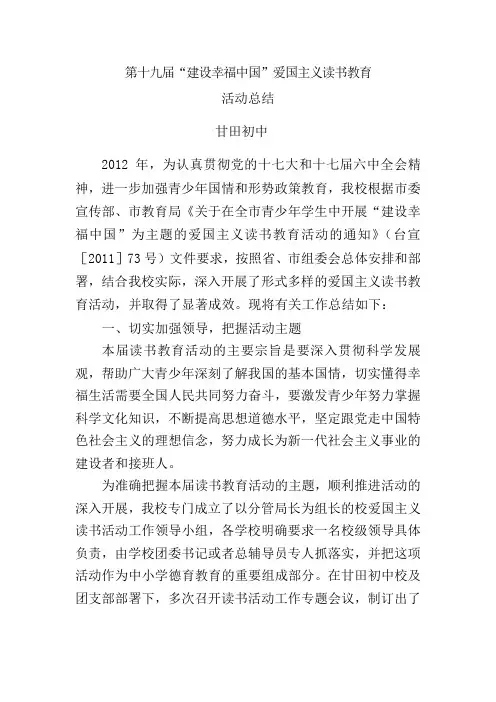 第十九届“建设幸福中国”爱国主义读书教育

活动总结

甘田初中

2012 年，为认真贯彻党的十七大和十七届六中全会精神，进一步加强青少年国情和形势政策教育，我校根据市委宣传部、市教育局《关于在全市青少年学生中开展“建设幸福中国”为主题的爱国主义读书教育活动的通知》（台宣［2011］73 号）文件要求，按照省、市组委会总体安排和部署，结合我校实际，深入开展了形式多样的爱国主义读书教育活动，并取得了显著成效。现将有关工作总结如下：

一、切实加强领导，把握活动主题

本届读书教育活动的主要宗旨是要深入贯彻科学发展观，帮助广大青少年深刻了解我国的基本国情，切实懂得幸福生活需要全国人民共同努力奋斗，要激发青少年努力掌握科学文化知识，不断提高思想道德水平，坚定跟党走中国特色社会主义的理想信念，努力成长为新一代社会主义事业的建设者和接班人。

为准确把握本届读书教育活动的主题，顺利推进活动的深入开展，我校专门成立了以分管局长为组长的校爱国主义读书活动工作领导小组，各学校明确要求一名校级领导具体负责，由学校团委书记或者总辅导员专人抓落实，并把这项活动作为中小学德育教育的重要组成部分。在甘田初中校及团支部部署下，多次召开读书活动工作专题会议，制订出了